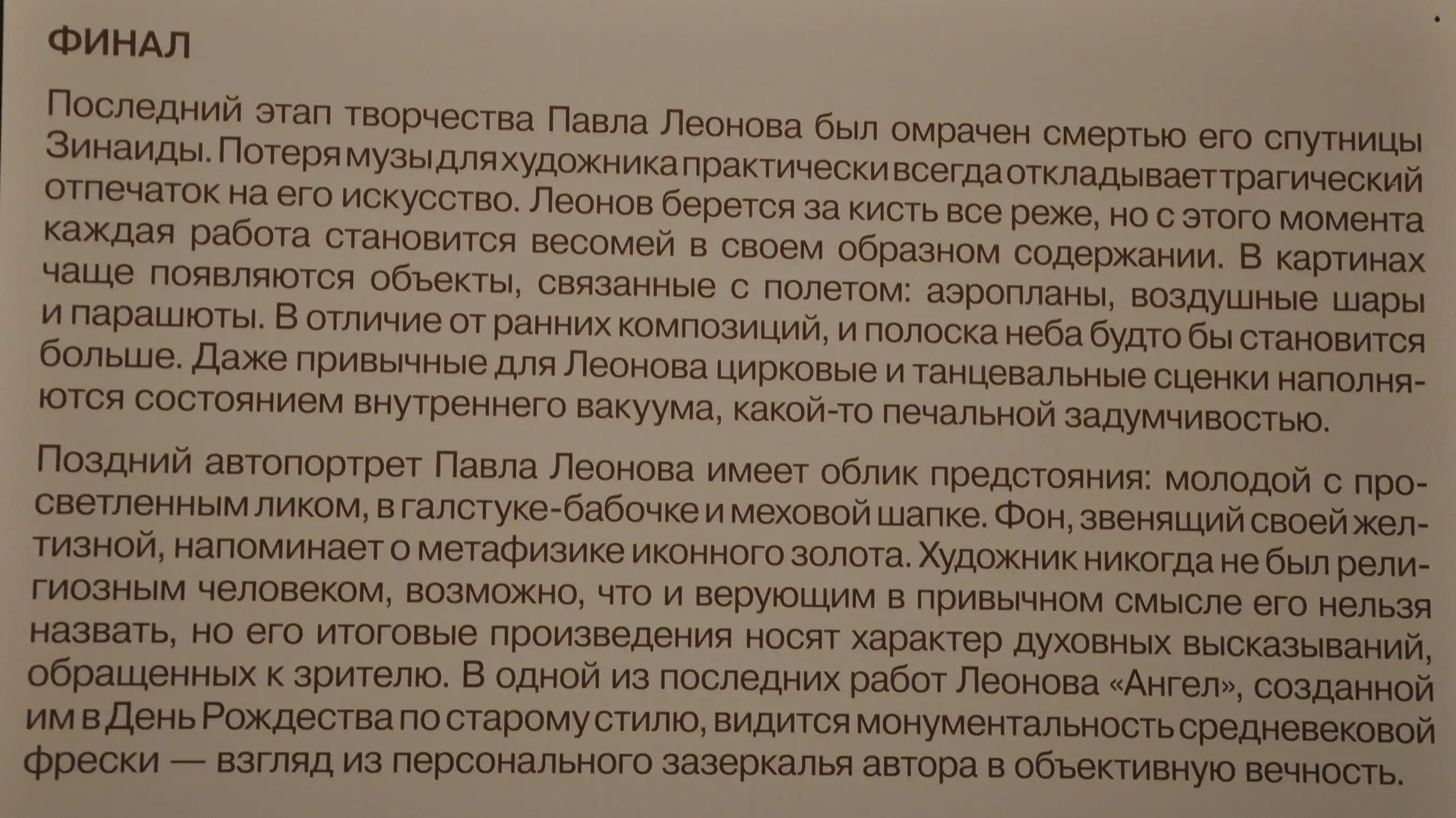 ФИНАЛ

Последний этап творчества Павла Леонова был омрачен смертью его спутницы Зинаиды. Потеря музы для художника практически всегда откладывает трагический отпечаток на его искусство. Леонов берется за кисть все реже, но с этого момента каждая работа становится весомей в своем образном содержании. В картинах чаще появляются объекты, связанные с полетом: аэропланы, воздушные шары и парашюты. В отличие от ранних композиций, и полоска неба будто бы становится больше. Даже привычные для Леонова цирковые и танцевальные сценки наполняются состоянием внутреннего вакуума, какой-то печальной задумчивостью.

Поздний автопортрет Павла Леонова имеет облик предстояния: молодой с просветленным ликом, в галстуке-бабочке и меховой шапке. Фон, звенящий своей желтизной, напоминает о метафизике иконного золота. Художник никогда не был религиозным человеком, возможно, что и верующим в привычном смысле его нельзя назвать, но его итоговые произведения носят характер духовных высказываний, обращенных к зрителю. В одной из последних работ Леонова «Ангел», созданной им в День Рождества по старому стилю, видится монументальность средневековой фрески — взгляд из персонального зазеркалья автора в объективную вечность.